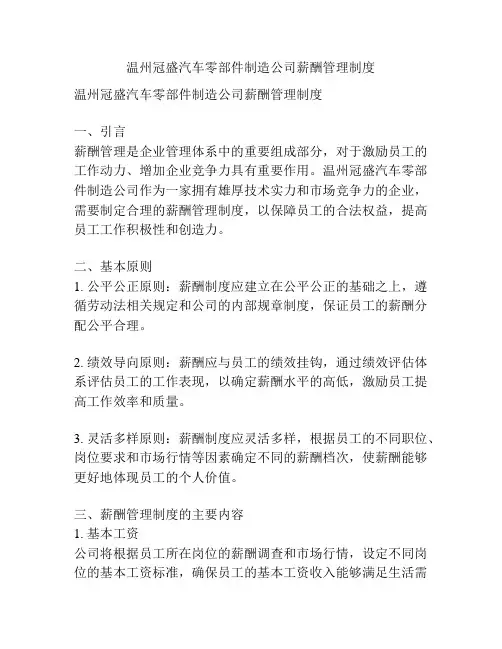 温州冠盛汽车零部件制造公司薪酬管理制度

温州冠盛汽车零部件制造公司薪酬管理制度

一、引言
薪酬管理是企业管理体系中的重要组成部分，对于激励员工的工作动力、增加企业竞争力具有重要作用。温州冠盛汽车零部件制造公司作为一家拥有雄厚技术实力和市场竞争力的企业，需要制定合理的薪酬管理制度，以保障员工的合法权益，提高员工工作积极性和创造力。

二、基本原则
1. 公平公正原则：薪酬制度应建立在公平公正的基础之上，遵循劳动法相关规定和公司的内部规章制度，保证员工的薪酬分配公平合理。

2. 绩效导向原则：薪酬应与员工的绩效挂钩，通过绩效评估体系评估员工的工作表现，以确定薪酬水平的高低，激励员工提高工作效率和质量。

3. 灵活多样原则：薪酬制度应灵活多样，根据员工的不同职位、岗位要求和市场行情等因素确定不同的薪酬档次，使薪酬能够更好地体现员工的个人价值。

三、薪酬管理制度的主要内容
1. 基本工资
公司将根据员工所在岗位的薪酬调查和市场行情，设定不同岗位的基本工资标准，确保员工的基本工资收入能够满足生活需